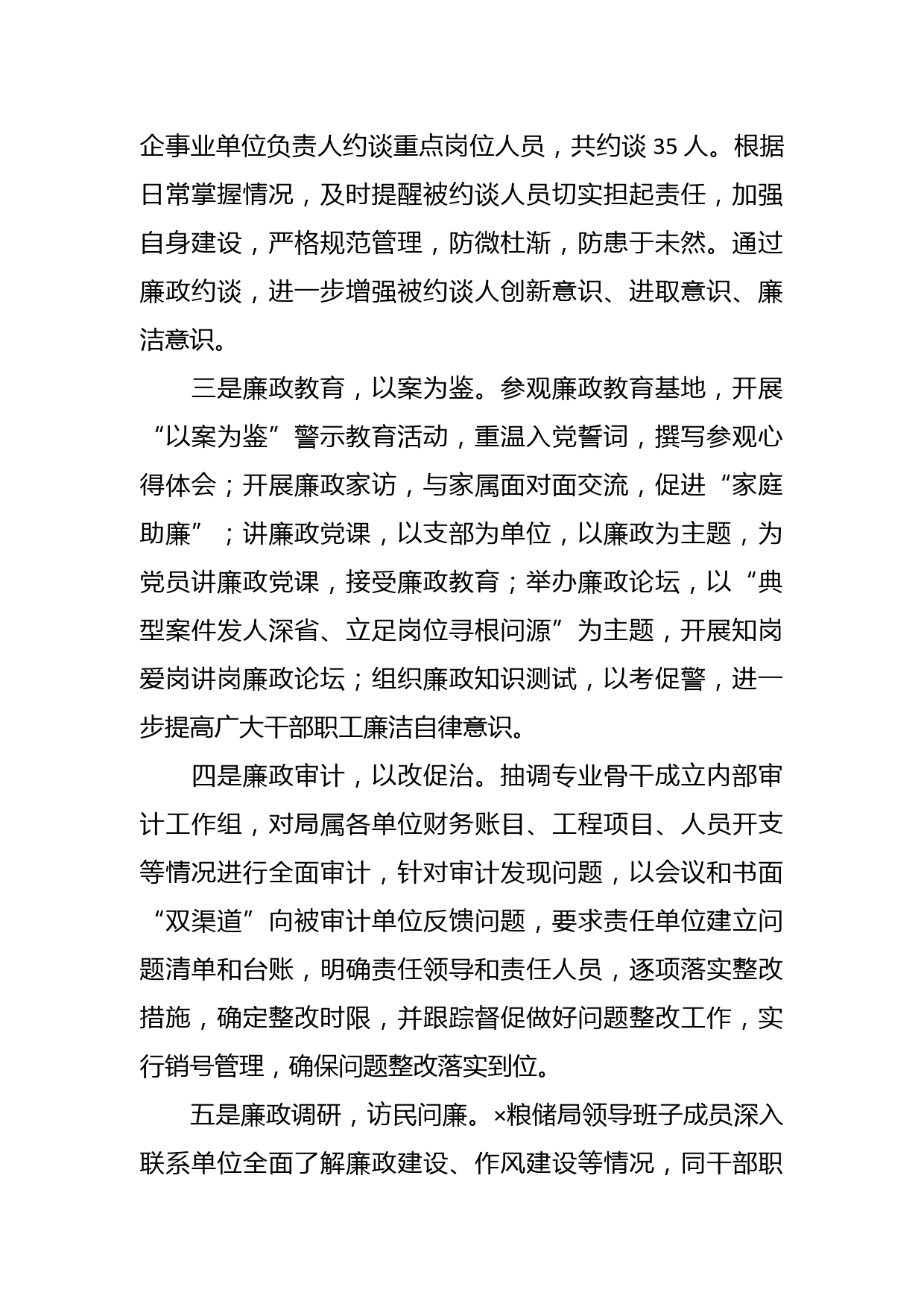 企事业单位负责人约谈重点岗位人员，共约谈 35 人。根据日常掌握情况，及时提醒被约谈人员切实担起责任，加强自身建设，严格规范管理，防微杜渐，防患于未然。通过廉政约谈，进一步增强被约谈人创新意识、进取意识、廉洁意识。

三是廉政教育，以案为鉴。参观廉政教育基地，开展“以案为鉴”警示教育活动，重温入党誓词，撰写参观心得体会；开展廉政家访，与家属面对面交流，促进“家庭助廉”；讲廉政党课，以支部为单位，以廉政为主题，为党员讲廉政党课，接受廉政教育；举办廉政论坛，以“典型案件发人深省、立足岗位寻根问源”为主题，开展知岗爱岗讲岗廉政论坛；组织廉政知识测试，以考促警，进一步提高广大干部职工廉洁自律意识。

四是廉政审计，以改促治。抽调专业骨干成立内部审计工作组，对局属各单位财务账目、工程项目、人员开支等情况进行全面审计，针对审计发现问题，以会议和书面“双渠道”向被审计单位反馈问题，要求责任单位建立问题清单和台账，明确责任领导和责任人员，逐项落实整改措施，确定整改时限，并跟踪督促做好问题整改工作，实行销号管理，确保问题整改落实到位。

五是廉政调研，访民问廉。×粮储局领导班子成员深入联系单位全面了解廉政建设、作风建设等情况，同干部职